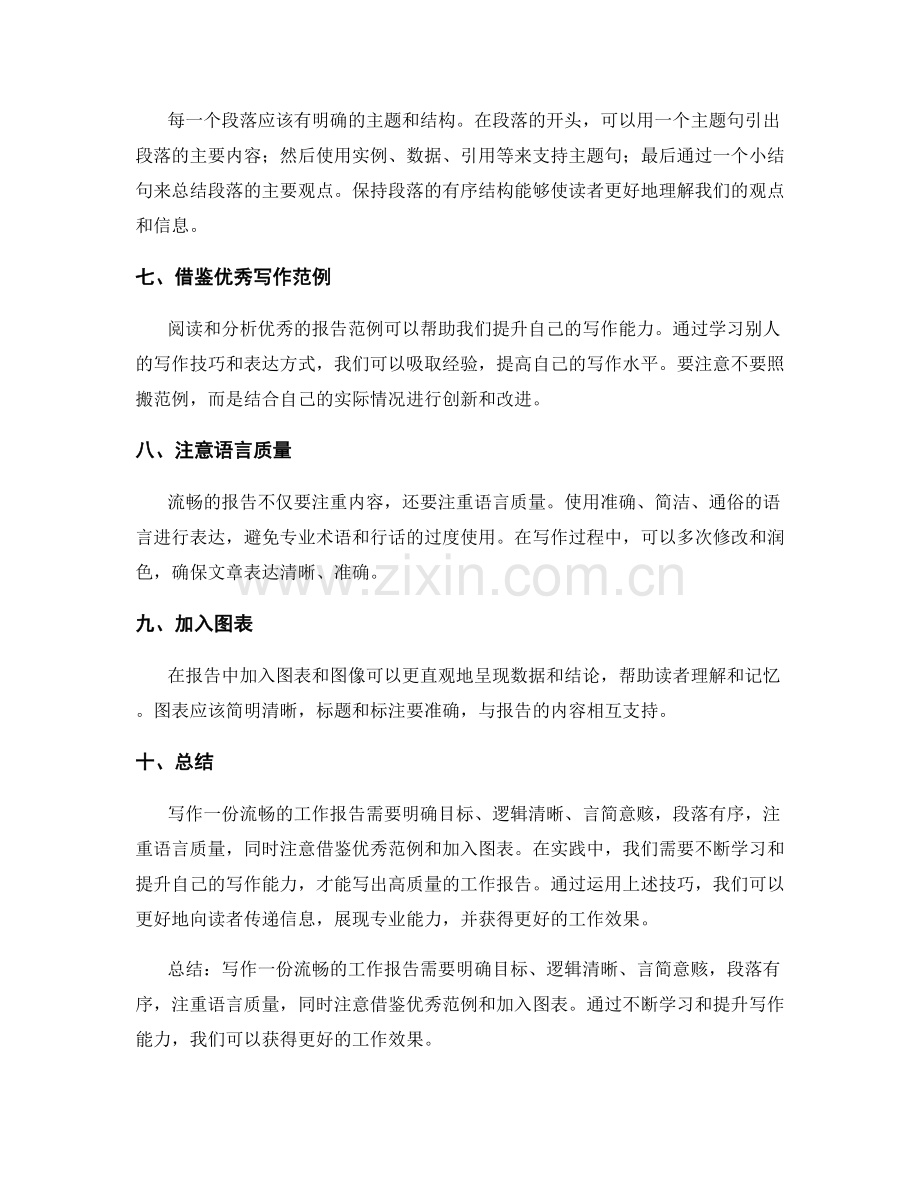 每一个段落应该有明确的主题和结构。在段落的开头，可以用一个主题句引出段落的主要内容；然后使用实例、数据、引用等来支持主题句；最后通过一个小结句来总结段落的主要观点。保持段落的有序结构能够使读者更好地理解我们的观点和信息。

七、借鉴优秀写作范例

阅读和分析优秀的报告范例可以帮助我们提升自己的写作能力。通过学习别人的写作技巧和表达方式，我们可以吸取经验，提高自己的写作水平。要注意不要照搬范例，而是结合自己的实际情况进行创新和改进。

八、注意语言质量

流畅的报告不仅要注重内容，还要注重语言质量。使用准确、简洁、通俗的语言进行表达，避免专业术语和行话的过度使用。在写作过程中，可以多次修改和润色，确保文章表达清晰、准确。

www.zixin.com.cn

九、加入图表

在报告中加入图表和图像可以更直观地呈现数据和结论，帮助读者理解和记忆。图表应该简明清晰，标题和标注要准确，与报告的内容相互支持。

十、总结

写作一份流畅的工作报告需要明确目标、逻辑清晰、言简意赅，段落有序，注重语言质量，同时注意借鉴优秀范例和加入图表。在实践中，我们需要不断学习和提升自己的写作能力，才能写出高质量的工作报告。通过运用上述技巧，我们可以更好地向读者传递信息，展现专业能力，并获得更好的工作效果。

总结：写作一份流畅的工作报告需要明确目标、逻辑清晰、言简意赅，段落有序，注重语言质量，同时注意借鉴优秀范例和加入图表。通过不断学习和提升写作能力，我们可以获得更好的工作效果。